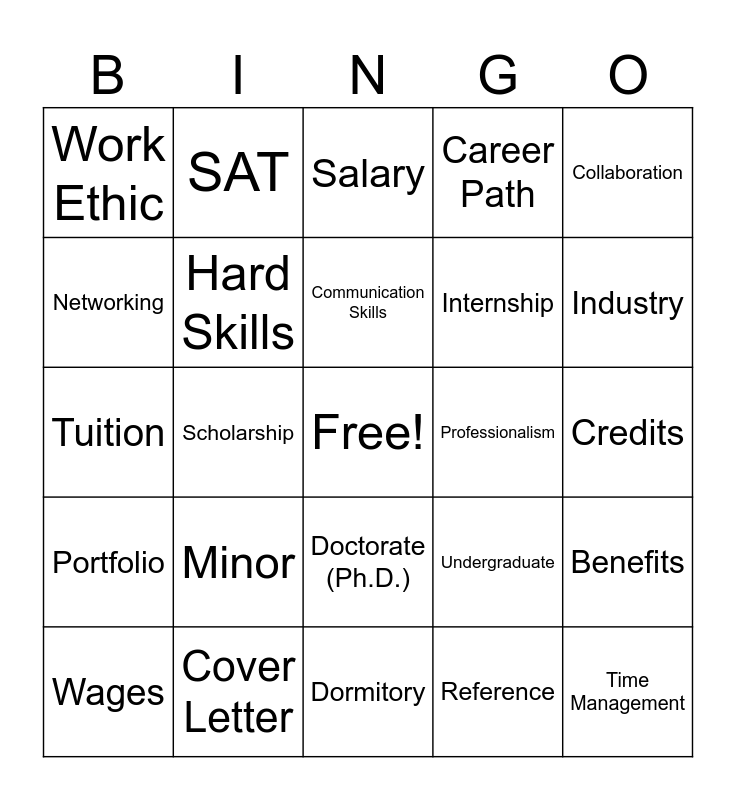 | B | I | N | G | O |
|---|---|---|---|---|
| Work Ethic | SAT | Salary | Career Path | Collaboration |
| Networking | Hard Skills | Communication Skills | Internship | Industry |
| Tuition | Scholarship | Free! | Professionalism | Credits |
| Portfolio | Minor | Doctorate (Ph.D.) | Undergraduate | Benefits |
| Wages | Cover Letter | Dormitory | Reference | Time Management |